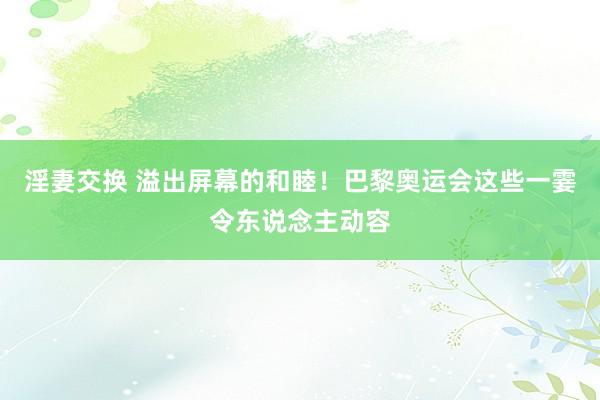 淫妻交换 溢出屏幕的和睦！巴黎奥运会这些一霎令东说念主动容